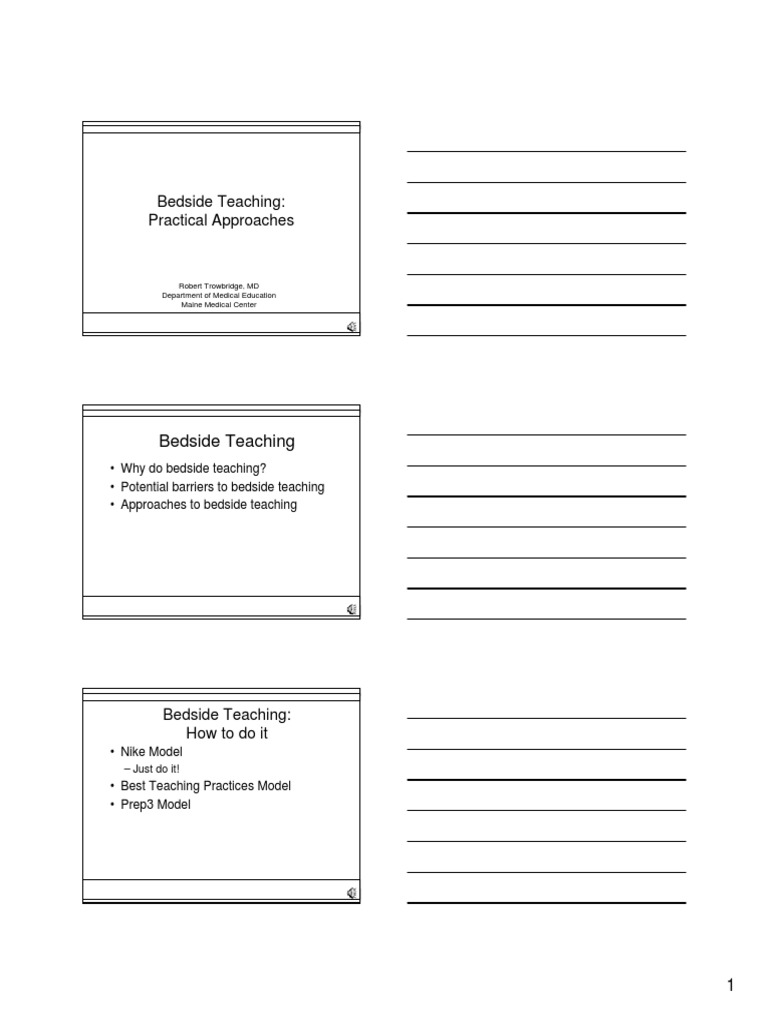 Bedside Teaching:
Practical Approaches

Robert Trowbridge, MD
Department of Medical Education
Maine Medical Center

Bedside Teaching

• Why do bedside teaching?
• Potential barriers to bedside teaching
• Approaches to bedside teaching

Bedside Teaching:
How to do it

• Nike Model
– Just do it!
• Best Teaching Practices Model
• Prep3 Model

1